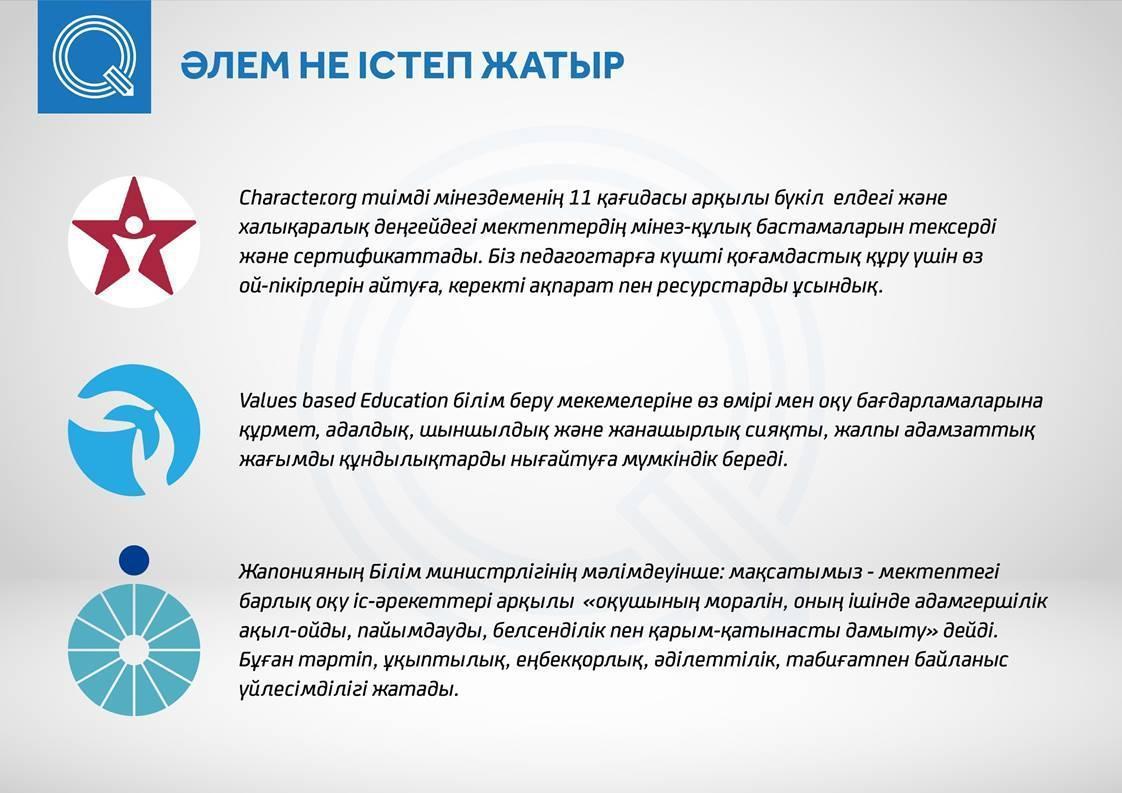 ӘЛЕМ НЕ ІСТЕП ЖАТЫР

Character.org тиімді мінездеменің 11 қағидасы арқылы бүкіл елдегі және халықаралық деңгейдегі мектептердің мінез-құлық бастамаларын тексерді және сертификаттады. Біз педагогтарға күшті қоғамдастық құру үшін өз ой-пікірлерін айтуға, керекті ақпарат пен ресурстарды ұсындық.

Values based Education білім беру мекемелеріне өз өмірі мен оқу бағдарламаларына құрмет, адалдық, шыншылдық және жанашырлық сияқты, жалпы адамзаттық жағымды құндылықтарды нығайтуға мүмкіндік береді.

Жапонияның Білім министрлігінің мәлімдеуінше: мақсатымыз - мектептегі барлық оқу іс-әрекеттері арқылы «оқушының моралін, оның ішінде адамгершілік ақыл-ойды, пайымдауды, белсенділік пен қарым-қатынасты дамыту» дейді. Бұған тәртіп, ұқыптылық, еңбекқорлық, әділеттілік, табиғатпен байланыс үйлесімділігі жатады.